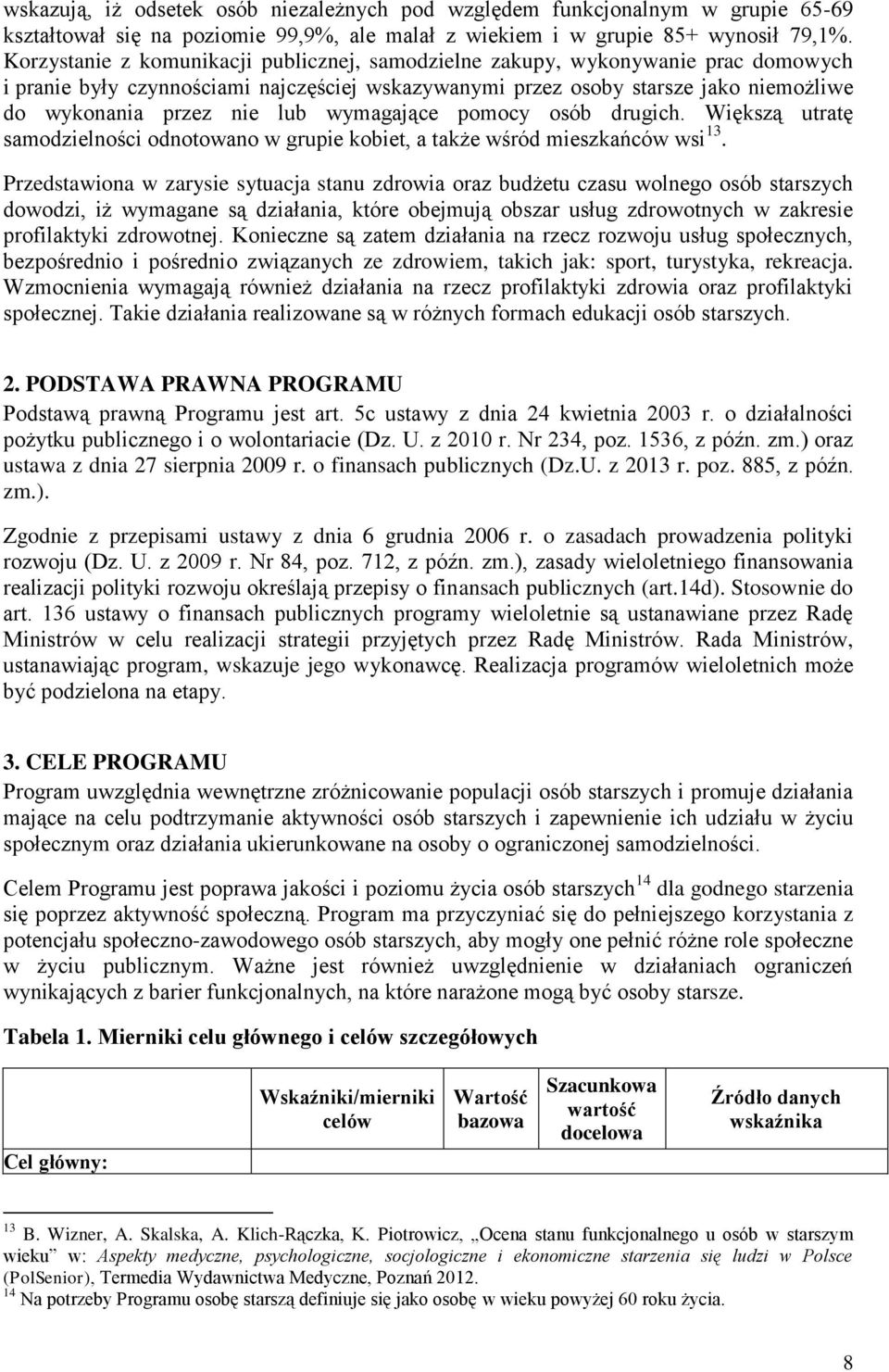 wskazują, iż odsetek osób niezależnych pod względem funkcjonalnym w grupie 65-69 kształtował się na poziomie 99,9%, ale malał z wiekiem i w grupie 85+ wynosił 79,1%. Korzystanie z komunikacji publicznej, samodzielne zakupy, wykonywanie prac domowych i pranie były czynnościami najczęściej wskazywanymi przez osoby starsze jako niemożliwe do wykonania przez nie lub wymagające pomocy osób drugich. Większą utratę samodzielności odnotowano w grupie kobiet, a także wśród mieszkańców wsi$^{13}$.

Przedstawiona w zarysie sytuacja stanu zdrowia oraz budżetu czasu wolnego osób starszych dowodzi, iż wymagane są działania, które obejmują obszar usług zdrowotnych w zakresie profilaktyki zdrowotnej. Konieczne są zatem działania na rzecz rozwoju usług społecznych, bezpośrednio i pośrednio związanych ze zdrowiem, takich jak: sport, turystyka, rekreacja. Wzmocnienia wymagają również działania na rzecz profilaktyki zdrowia oraz profilaktyki społecznej. Takie działania realizowane są w różnych formach edukacji osób starszych.

2. PODSTAWA PRAWNA PROGRAMU
Podstawą prawną Programu jest art. 5c ustawy z dnia 24 kwietnia 2003 r. o działalności pożytku publicznego i o wolontariacie (Dz. U. z 2010 r. Nr 234, poz. 1536, z późn. zm.) oraz ustawa z dnia 27 sierpnia 2009 r. o finansach publicznych (Dz.U. z 2013 r. poz. 885, z późn. zm.).

Zgodnie z przepisami ustawy z dnia 6 grudnia 2006 r. o zasadach prowadzenia polityki rozwoju (Dz. U. z 2009 r. Nr 84, poz. 712, z późn. zm.), zasady wieloletniego finansowania realizacji polityki rozwoju określają przepisy o finansach publicznych (art.14d). Stosownie do art. 136 ustawy o finansach publicznych programy wieloletnie są ustanawiane przez Radę Ministrów w celu realizacji strategii przyjętych przez Radę Ministrów. Rada Ministrów, ustanawiając program, wskazuje jego wykonawcę. Realizacja programów wieloletnich może być podzielona na etapy.

3. CELE PROGRAMU
Program uwzględnia wewnętrzne zróżnicowanie populacji osób starszych i promuje działania mające na celu podtrzymanie aktywności osób starszych i zapewnienie ich udziału w życiu społecznym oraz działania ukierunkowane na osoby o ograniczonej samodzielności.

Celem Programu jest poprawa jakości i poziomu życia osób starszych$^{14}$ dla godnego starzenia się poprzez aktywność społeczną. Program ma przyczyniać się do pełniejszego korzystania z potencjału społeczno-zawodowego osób starszych, aby mogły one pełnić różne role społeczne w życiu publicznym. Ważne jest również uwzględnienie w działaniach ograniczeń wynikających z barier funkcjonalnych, na które narażone mogą być osoby starsze.

Tabela 1. Mierniki celu głównego i celów szczegółowych

| | Wskaźniki/mierniki celów | Wartość bazowa | Szacunkowa wartość docelowa | Źródło danych wskaźnika |
|---|---|---|---|---|
| Cel główny: | | | | |

$^{13}$ B. Wizner, A. Skalska, A. Klich-Rączka, K. Piotrowicz, „Ocena stanu funkcjonalnego u osób w starszym wieku” w: Aspekty medyczne, psychologiczne, socjologiczne i ekonomiczne starzenia się ludzi w Polsce (PolSenior), Termedia Wydawnictwa Medyczne, Poznań 2012.
$^{14}$ Na potrzeby Programu osobę starszą definiuje się jako osobę w wieku powyżej 60 roku życia.

8